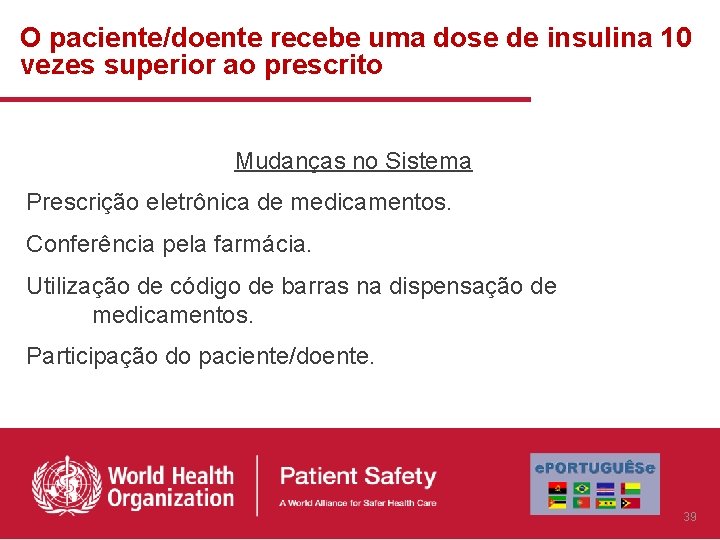 O paciente/doente recebe uma dose de insulina 10 vezes superior ao prescrito

Mudanças no Sistema

Prescrição eletrônica de medicamentos.

Conferência pela farmácia.

Utilização de código de barras na dispensação de medicamentos.

Participação do paciente/doente.

World Health Organization

Patient Safety

A World Alliance for Safer Health Care

ePORTUGUÊSe

39